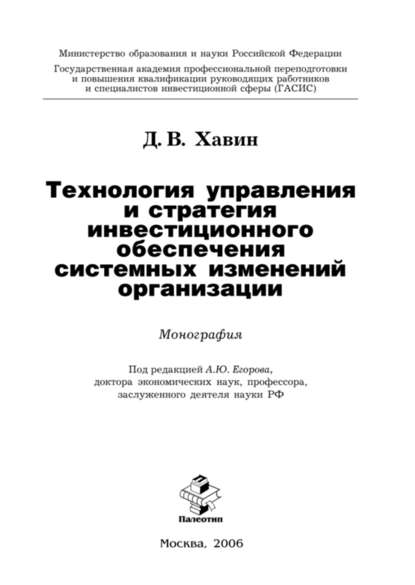 Министерство образования и науки Российской Федерации

Государственная академия профессиональной переподготовки и повышения квалификации руководящих работников и специалистов инвестиционной сферы (ГАСИС)

Д. В. Хавин

Технология управления и стратегия инвестиционного обеспечения системных изменений организации

Монография

Под редакцией А.Ю. Егорова, доктора экономических наук, профессора, заслуженного деятеля науки РФ

Палеотип

Москва, 2006